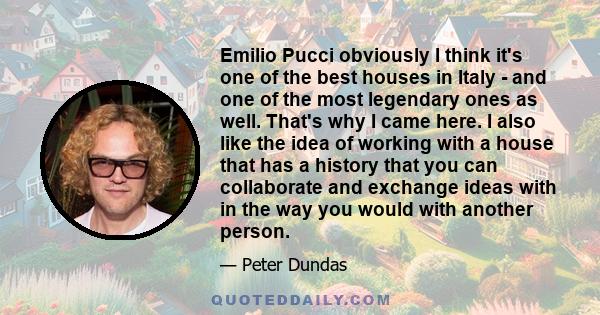 Emilio Pucci obviously I think it's one of the best houses in Italy - and one of the most legendary ones as well. That's why I came here. I also like the idea of working with a house that has a history that you can collaborate and exchange ideas with in the way you would with another person.

— Peter Dundas

QUOTEDDAILY.COM